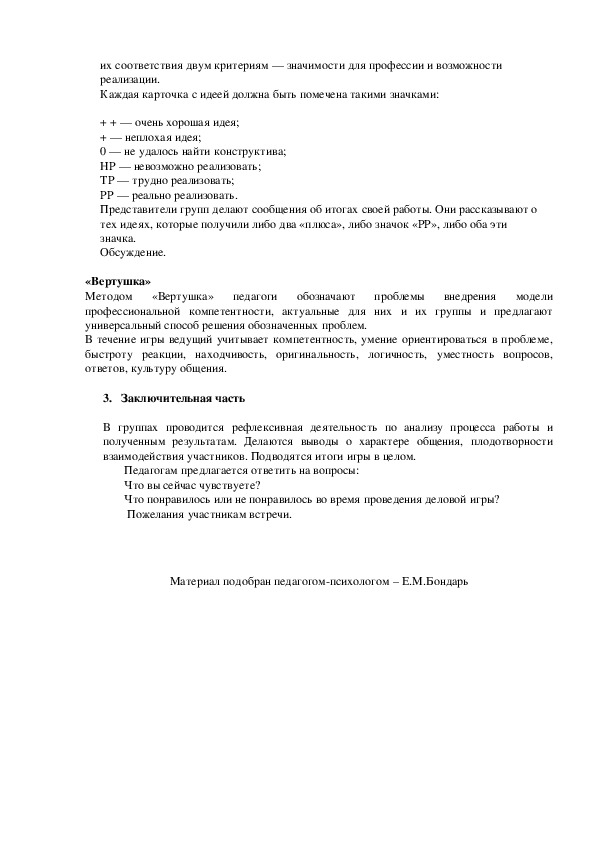 их соответствия двум критериям — значимости для профессии и возможности реализации.
Каждая карточка с идеей должна быть помечена такими значками:

+ + — очень хорошая идея;
+ — неплохая идея;
0 — не удалось найти конструктива;
НР — невозможно реализовать;
ТР — трудно реализовать;
РР — реально реализовать.
Представители групп делают сообщения об итогах своей работы. Они рассказывают о тех идеях, которые получили либо два «плюса», либо значок «РР», либо оба эти значка.
Обсуждение.

«Вертушка»
Методом «Вертушка» педагоги обозначают проблемы внедрения модели профессиональной компетентности, актуальные для них и их группы и предлагают универсальный способ решения обозначенных проблем.
В течение игры ведущий учитывает компетентность, умение ориентироваться в проблеме, быстроту реакции, находчивость, оригинальность, логичность, уместность вопросов, ответов, культуру общения.

3. Заключительная часть

В группах проводится рефлексивная деятельность по анализу процесса работы и полученным результатам. Делаются выводы о характере общения, плодотворности взаимодействия участников. Подводятся итоги игры в целом.
Педагогам предлагается ответить на вопросы:
Что вы сейчас чувствуете?
Что понравилось или не понравилось во время проведения деловой игры?
Пожелания участникам встречи.

Материал подобран педагогом-психологом – Е.М.Бондарь